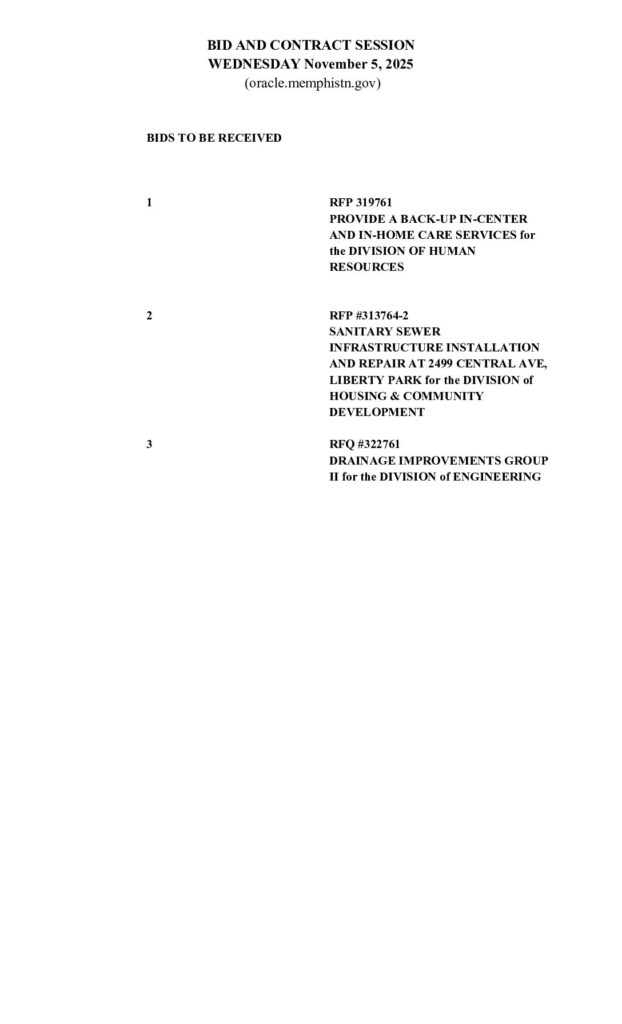 BID AND CONTRACT SESSION
WEDNESDAY November 5, 2025
(oracle.memphistn.gov)

BIDS TO BE RECEIVED

1

RFP 319761
PROVIDE A BACK-UP IN-CENTER AND IN-HOME CARE SERVICES for the DIVISION OF HUMAN RESOURCES

2

RFP #313764-2
SANITARY SEWER INFRASTRUCTURE INSTALLATION AND REPAIR AT 2499 CENTRAL AVE, LIBERTY PARK for the DIVISION of HOUSING & COMMUNITY DEVELOPMENT

3

RFQ #322761
DRAINAGE IMPROVEMENTS GROUP II for the DIVISION of ENGINEERING